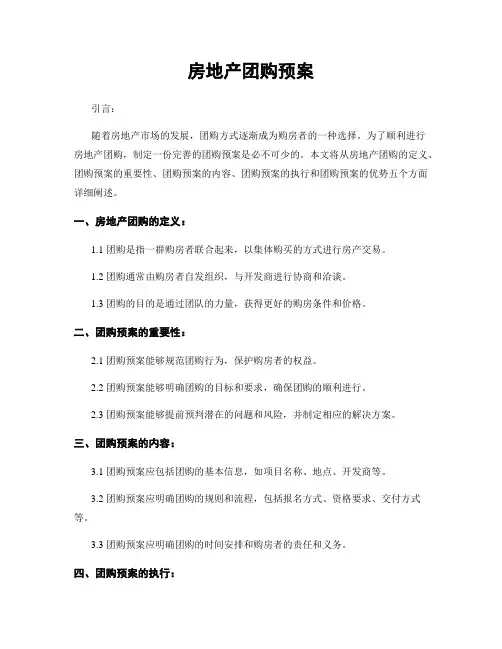 房地产团购预案

引言：

随着房地产市场的发展，团购方式逐渐成为购房者的一种选择。为了顺利进行房地产团购，制定一份完善的团购预案是必不可少的。本文将从房地产团购的定义、团购预案的重要性、团购预案的内容、团购预案的执行和团购预案的优势五个方面详细阐述。

一、房地产团购的定义：

1.1 团购是指一群购房者联合起来，以集体购买的方式进行房产交易。

1.2 团购通常由购房者自发组织，与开发商进行协商和洽谈。

1.3 团购的目的是通过团队的力量，获得更好的购房条件和价格。

二、团购预案的重要性：

2.1 团购预案能够规范团购行为，保护购房者的权益。

2.2 团购预案能够明确团购的目标和要求，确保团购的顺利进行。

2.3 团购预案能够提前预判潜在的问题和风险，并制定相应的解决方案。

三、团购预案的内容：

3.1 团购预案应包括团购的基本信息，如项目名称、地点、开发商等。

3.2 团购预案应明确团购的规则和流程，包括报名方式、资格要求、交付方式等。

3.3 团购预案应明确团购的时间安排和购房者的责任和义务。

四、团购预案的执行：